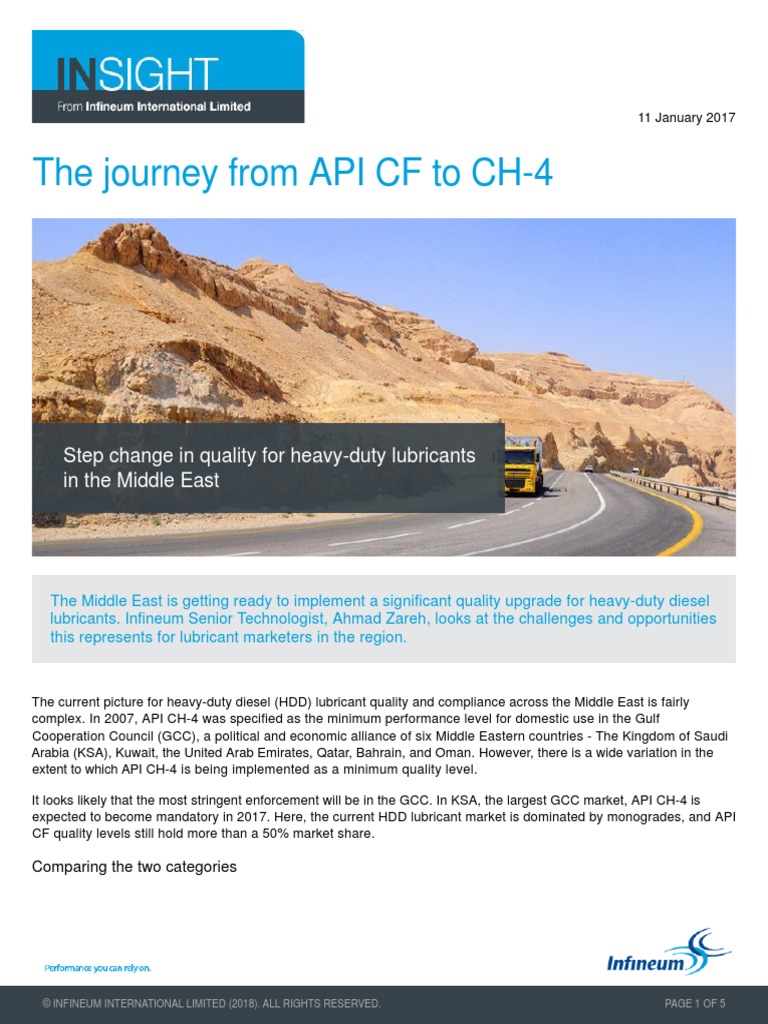 INSIGHT
From Infineum International Limited

11 January 2017

The journey from API CF to CH-4

Step change in quality for heavy-duty lubricants in the Middle East

The Middle East is getting ready to implement a significant quality upgrade for heavy-duty diesel lubricants. Infineum Senior Technologist, Ahmad Zareh, looks at the challenges and opportunities this represents for lubricant marketers in the region.

The current picture for heavy-duty diesel (HDD) lubricant quality and compliance across the Middle East is fairly complex. In 2007, API CH-4 was specified as the minimum performance level for domestic use in the Gulf Cooperation Council (GCC), a political and economic alliance of six Middle Eastern countries - The Kingdom of Saudi Arabia (KSA), Kuwait, the United Arab Emirates, Qatar, Bahrain, and Oman. However, there is a wide variation in the extent to which API CH-4 is being implemented as a minimum quality level.

It looks likely that the most stringent enforcement will be in the GCC. In KSA, the largest GCC market, API CH-4 is expected to become mandatory in 2017. Here, the current HDD lubricant market is dominated by monogrades, and API CF quality levels still hold more than a 50% market share.

Comparing the two categories

Performance you can rely on.

Infineum

© INFINEUM INTERNATIONAL LIMITED (2018). ALL RIGHTS RESERVED.

PAGE 1 OF 5